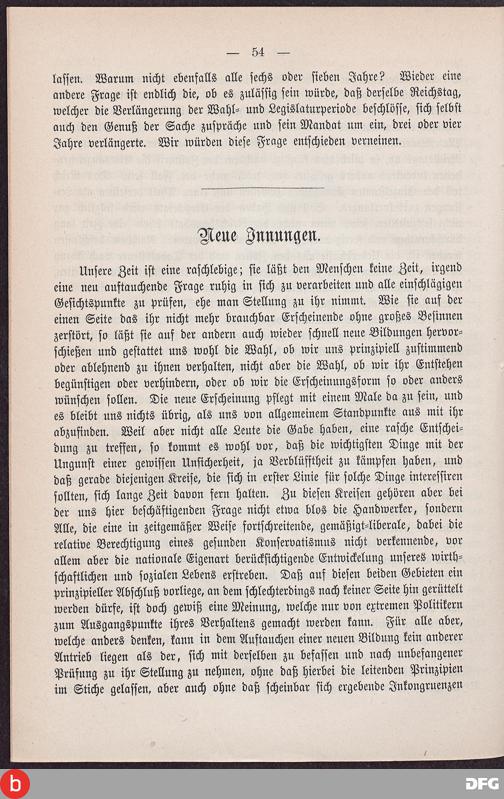 — 54 —

lassen. Warum nicht ebenfalls alle sechs oder sieben Jahre? Wieder eine andere Frage ist endlich die, ob es zulässig sein würde, daß derselbe Reichstag, welcher die Verlängerung der Wahl- und Legislaturperiode beschlösse, sich selbst auch den Genuß der Sache zuspräche und sein Mandat um ein, drei oder vier Jahre verlängerte. Wir würden diese Frage entschieden verneinen.

Neue Innungen.

Unsere Zeit ist eine raschlebige; sie läßt den Menschen keine Zeit, irgend eine neu auftauchende Frage ruhig in sich zu verarbeiten und alle einschlägigen Gesichtspunkte zu prüfen, ehe man Stellung zu ihr nimmt. Wie sie auf der einen Seite das ihr nicht mehr brauchbar Erscheinende ohne großes Besinnen zerstört, so läßt sie auf der andern auch wieder schnell neue Bildungen hervorschießen und gestattet uns wohl die Wahl, ob wir uns prinzipiell zustimmend oder ablehnend zu ihnen verhalten, nicht aber die Wahl, ob wir ihr Entstehen begünstigen oder verhindern, oder ob wir die Erscheinungsform so oder anders wünschen sollen. Die neue Erscheinung pflegt mit einem Male da zu sein, und es bleibt uns nichts übrig, als uns von allgemeinem Standpunkte aus mit ihr abzufinden. Weil aber nicht alle Leute die Gabe haben, eine rasche Entscheidung zu treffen, so kommt es wohl vor, daß die wichtigsten Dinge mit der Ungunst einer gewissen Unsicherheit, ja Verblüfftheit zu kämpfen haben, und daß gerade diejenigen Kreise, die sich in erster Linie für solche Dinge interessiren sollten, sich lange Zeit davon fern halten. Zu diesen Kreisen gehören aber bei der uns hier beschäftigenden Frage nicht etwa blos die Handwerker, sondern Alle, die eine in zeitgemäßer Weise fortschreitende, gemäßigt-liberale, dabei die relative Berechtigung eines gesunden Konservatismus nicht verkennende, vor allem aber die nationale Eigenart berücksichtigende Entwickelung unseres wirthschaftlichen und sozialen Lebens erstreben. Daß auf diesen beiden Gebieten ein prinzipieller Abschluß vorliege, an dem schlechterdings nach keiner Seite hin gerüttelt werden dürfe, ist doch gewiß eine Meinung, welche nur von extremen Politikern zum Ausgangspunkte ihres Verhaltens gemacht werden kann. Für alle aber, welche anders denken, kann in dem Auftauchen einer neuen Bildung kein anderer Antrieb liegen als der, sich mit derselben zu befassen und nach unbefangener Prüfung zu ihr Stellung zu nehmen, ohne daß hierbei die leitenden Prinzipien im Stiche gelassen, aber auch ohne daß scheinbar sich ergebende Inkongruenzen

DFG